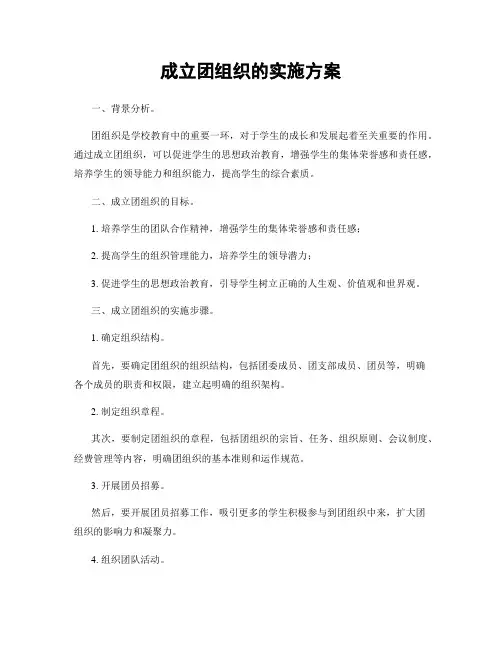 成立团组织的实施方案

一、背景分析。

团组织是学校教育中的重要一环，对于学生的成长和发展起着至关重要的作用。通过成立团组织，可以促进学生的思想政治教育，增强学生的集体荣誉感和责任感，培养学生的领导能力和组织能力，提高学生的综合素质。

二、成立团组织的目标。

1. 培养学生的团队合作精神，增强学生的集体荣誉感和责任感；

2. 提高学生的组织管理能力，培养学生的领导潜力；

3. 促进学生的思想政治教育，引导学生树立正确的人生观、价值观和世界观。

三、成立团组织的实施步骤。

1. 确定组织结构。

首先，要确定团组织的组织结构，包括团委成员、团支部成员、团员等，明确各个成员的职责和权限，建立起明确的组织架构。

2. 制定组织章程。

其次，要制定团组织的章程，包括团组织的宗旨、任务、组织原则、会议制度、经费管理等内容，明确团组织的基本准则和运作规范。

3. 开展团员招募。

然后，要开展团员招募工作，吸引更多的学生积极参与到团组织中来，扩大团组织的影响力和凝聚力。

4. 组织团队活动。